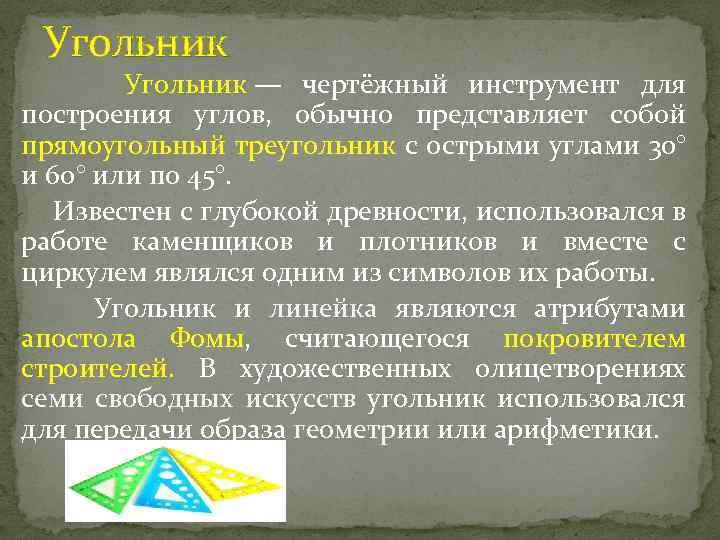 Угольник

Угольник — чертёжный инструмент для построения углов, обычно представляет собой прямоугольный треугольник с острыми углами 30° и 60° или по 45°.

Известен с глубокой древности, использовался в работе каменщиков и плотников и вместе с циркулем являлся одним из символов их работы.

Угольник и линейка являются атрибутами апостола Фомы, считающегося покровителем строителей. В художественных олицетворениях семи свободных искусств угольник использовался для передачи образа геометрии или арифметики.